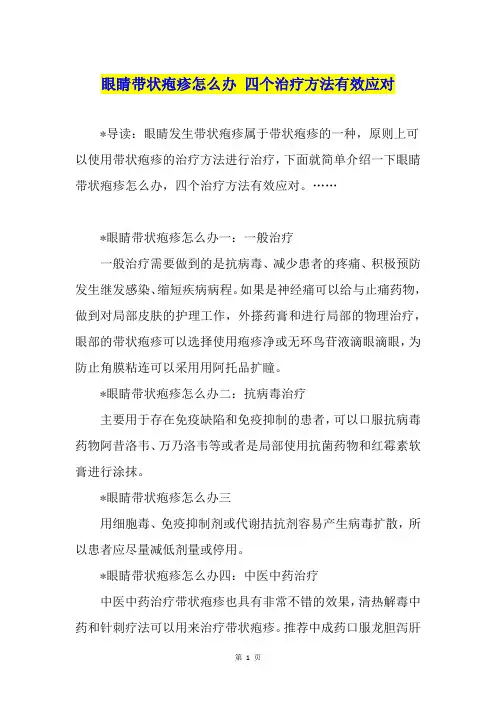 眼睛带状疱疹怎么办 四个治疗方法有效应对

*导读：眼睛发生带状疱疹属于带状疱疹的一种，原则上可以使用带状疱疹的治疗方法进行治疗，下面就简单介绍一下眼睛带状疱疹怎么办，四个治疗方法有效应对。……

*眼睛带状疱疹怎么办一：一般治疗

一般治疗需要做到的是抗病毒、减少患者的疼痛、积极预防发生继发感染、缩短疾病病程。如果是神经痛可以给与止痛药物，做到对局部皮肤的护理工作，外搽药膏和进行局部的物理治疗，眼部的带状疱疹可以选择使用疱疹净或无环鸟苷液滴眼滴眼，为防止角膜粘连可以采用用阿托品扩瞳。

*眼睛带状疱疹怎么办二：抗病毒治疗

主要用于存在免疫缺陷和免疫抑制的患者，可以口服抗病毒药物阿昔洛韦、万乃洛韦等或者是局部使用抗菌药物和红霉素软膏进行涂抹。

*眼睛带状疱疹怎么办三

用细胞毒、免疫抑制剂或代谢拮抗剂容易产生病毒扩散，所以患者应尽量减低剂量或停用。

*眼睛带状疱疹怎么办四：中医中药治疗

中医中药治疗带状疱疹也具有非常不错的效果，清热解毒中药和针刺疗法可以用来治疗带状疱疹。推荐中成药口服龙胆泻肝

第 1 页